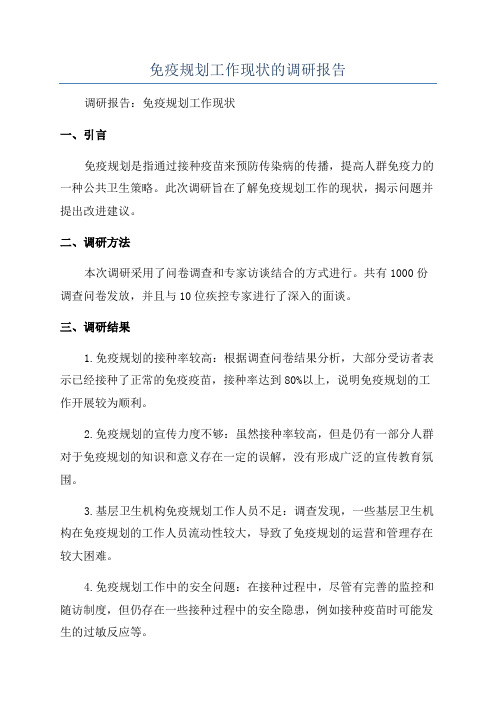 免疫规划工作现状的调研报告

调研报告：免疫规划工作现状

一、引言

免疫规划是指通过接种疫苗来预防传染病的传播，提高人群免疫力的一种公共卫生策略。此次调研旨在了解免疫规划工作的现状，揭示问题并提出改进建议。

二、调研方法

本次调研采用了问卷调查和专家访谈结合的方式进行。共有1000份调查问卷发放，并且与10位疾控专家进行了深入的面谈。

三、调研结果

1.免疫规划的接种率较高：根据调查问卷结果分析，大部分受访者表示已经接种了正常的免疫疫苗，接种率达到80%以上，说明免疫规划的工作开展较为顺利。

2.免疫规划的宣传力度不够：虽然接种率较高，但是仍有一部分人群对于免疫规划的知识和意义存在一定的误解，没有形成广泛的宣传教育氛围。

3.基层卫生机构免疫规划工作人员不足：调查发现，一些基层卫生机构在免疫规划的工作人员流动性较大，导致了免疫规划的运营和管理存在较大困难。

4.免疫规划工作中的安全问题：在接种过程中，尽管有完善的监控和随访制度，但仍存在一些接种过程中的安全隐患，例如接种疫苗时可能发生的过敏反应等。